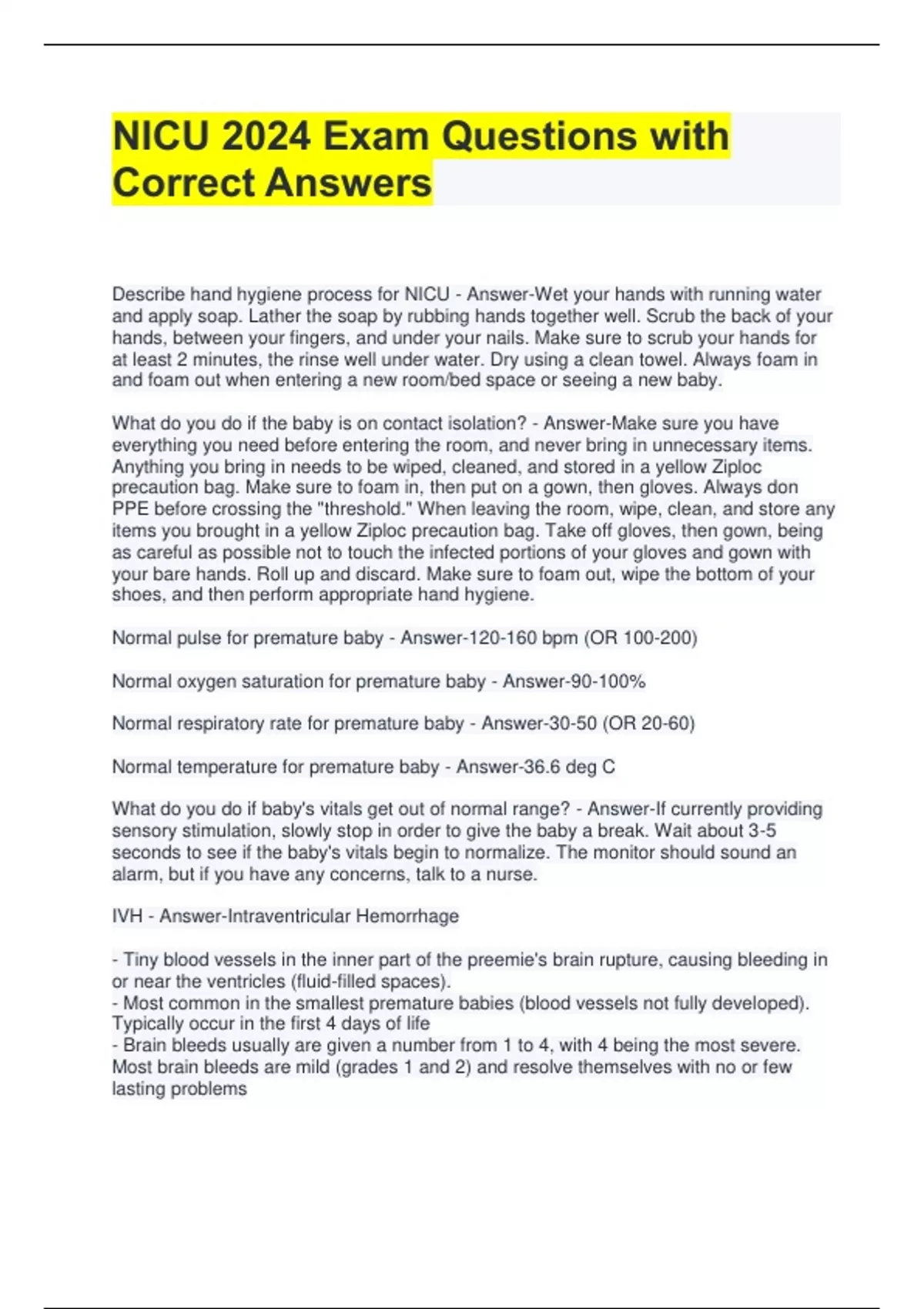 NICU 2024 Exam Questions with Correct Answers

Describe hand hygiene process for NICU - Answer-Wet your hands with running water and apply soap. Lather the soap by rubbing hands together well. Scrub the back of your hands, between your fingers, and under your nails. Make sure to scrub your hands for at least 2 minutes, the rinse well under water. Dry using a clean towel. Always foam in and foam out when entering a new room/bed space or seeing a new baby.

What do you do if the baby is on contact isolation? - Answer-Make sure you have everything you need before entering the room, and never bring in unnecessary items. Anything you bring in needs to be wiped, cleaned, and stored in a yellow Ziploc precaution bag. Make sure to foam in, then put on a gown, then gloves. Always don PPE before crossing the "threshold." When leaving the room, wipe, clean, and store any items you brought in a yellow Ziploc precaution bag. Take off gloves, then gown, being as careful as possible not to touch the infected portions of your gloves and gown with your bare hands. Roll up and discard. Make sure to foam out, wipe the bottom of your shoes, and then perform appropriate hand hygiene.

Normal pulse for premature baby - Answer-120-160 bpm (OR 100-200)

Normal oxygen saturation for premature baby - Answer-90-100%

Normal respiratory rate for premature baby - Answer-30-50 (OR 20-60)

Normal temperature for premature baby - Answer-36.6 deg C

What do you do if baby's vitals get out of normal range? - Answer-If currently providing sensory stimulation, slowly stop in order to give the baby a break. Wait about 3-5 seconds to see if the baby's vitals begin to normalize. The monitor should sound an alarm, but if you have any concerns, talk to a nurse.

IVH - Answer-Intraventricular Hemorrhage

- Tiny blood vessels in the inner part of the preemie's brain rupture, causing bleeding in or near the ventricles (fluid-filled spaces).
- Most common in the smallest premature babies (blood vessels not fully developed). Typically occur in the first 4 days of life
- Brain bleeds usually are given a number from 1 to 4, with 4 being the most severe. Most brain bleeds are mild (grades 1 and 2) and resolve themselves with no or few lasting problems